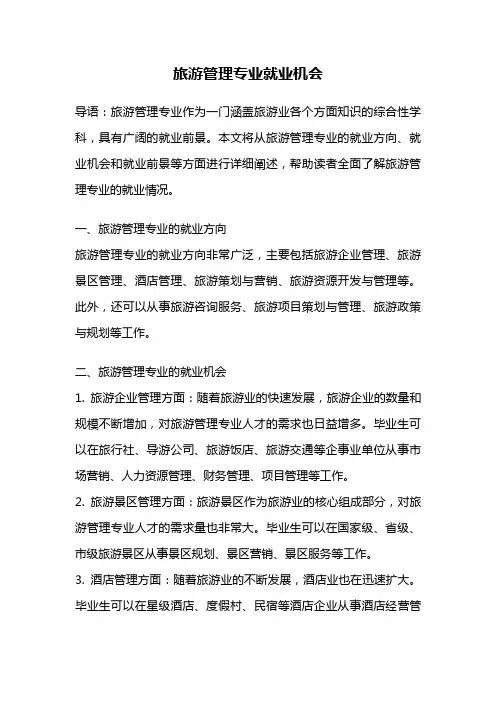 旅游管理专业就业机会

导语：旅游管理专业作为一门涵盖旅游业各个方面知识的综合性学科，具有广阔的就业前景。本文将从旅游管理专业的就业方向、就业机会和就业前景等方面进行详细阐述，帮助读者全面了解旅游管理专业的就业情况。

一、旅游管理专业的就业方向
旅游管理专业的就业方向非常广泛，主要包括旅游企业管理、旅游景区管理、酒店管理、旅游策划与营销、旅游资源开发与管理等。此外，还可以从事旅游咨询服务、旅游项目策划与管理、旅游政策与规划等工作。

二、旅游管理专业的就业机会
1. 旅游企业管理方面：随着旅游业的快速发展，旅游企业的数量和规模不断增加，对旅游管理专业人才的需求也日益增多。毕业生可以在旅行社、导游公司、旅游饭店、旅游交通等企事业单位从事市场营销、人力资源管理、财务管理、项目管理等工作。
2. 旅游景区管理方面：旅游景区作为旅游业的核心组成部分，对旅游管理专业人才的需求量也非常大。毕业生可以在国家级、省级、市级旅游景区从事景区规划、景区营销、景区服务等工作。
3. 酒店管理方面：随着旅游业的不断发展，酒店业也在迅速扩大。毕业生可以在星级酒店、度假村、民宿等酒店企业从事酒店经营管